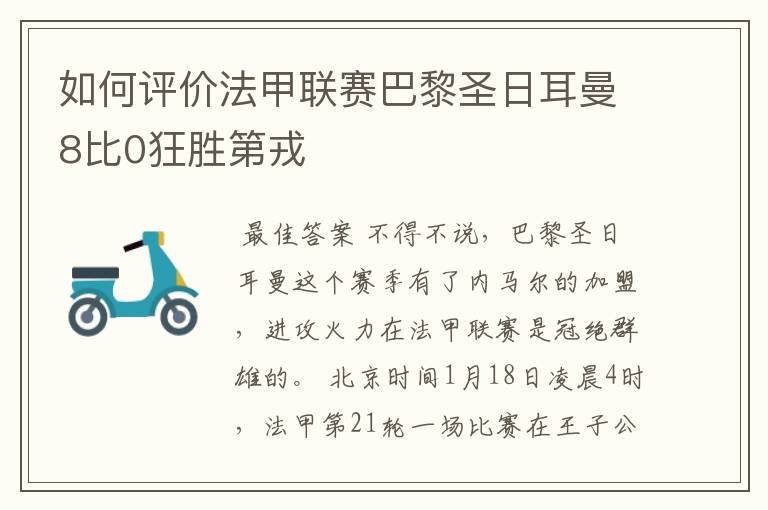 如何评价法甲联赛巴黎圣日耳曼8比0狂胜第戎

最佳答案 不得不说，巴黎圣日耳曼这个赛季有了内马尔的加盟，进攻火力在法甲联赛是冠绝群雄的。 北京时间1月18日凌晨4时，法甲第21轮一场比赛在王子公